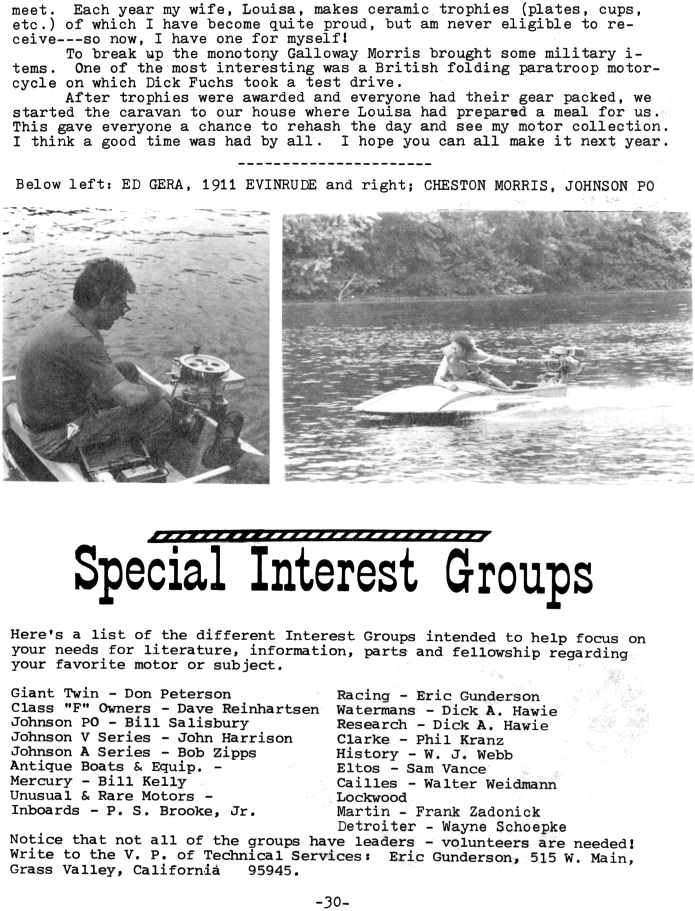 meet. Each year my wife, Louisa, makes ceramic trophies (plates, cups, etc.) of which I have become quite proud, but am never eligible to receive---so now, I have one for myself!

To break up the monotony Galloway Morris brought some military items. One of the most interesting was a British folding paratroop motorcycle on which Dick Fuchs took a test drive.

After trophies were awarded and everyone had their gear packed, we started the caravan to our house where Louisa had prepared a meal for us. This gave everyone a chance to rehash the day and see my motor collection. I think a good time was had by all. I hope you can all make it next year.

----------------------

Below left: ED GERA, 1911 EVINRUDE and right; CHESTON MORRIS, JOHNSON PO

Special Interest Groups

Here's a list of the different Interest Groups intended to help focus on your needs for literature, information, parts and fellowship regarding your favorite motor or subject.

Giant Twin - Don Peterson
Class "F" Owners - Dave Reinhartsen
Johnson PO - Bill Salisbury
Johnson V Series - John Harrison
Johnson A Series - Bob Zipps
Antique Boats & Equip. -
Mercury - Bill Kelly
Unusual & Rare Motors -
Inboards - P. S. Brooke, Jr.

Racing - Eric Gunderson
Watermans - Dick A. Hawie
Research - Dick A. Hawie
Clarke - Phil Kranz
History - W. J. Webb
Eltos - Sam Vance
Cailles - Walter Weidmann
Lockwood
Martin - Frank Zadonick
Detroiter - Wayne Schoepke

Notice that not all of the groups have leaders - volunteers are needed! Write to the V. P. of Technical Services: Eric Gunderson, 515 W. Main, Grass Valley, California 95945.

-30-